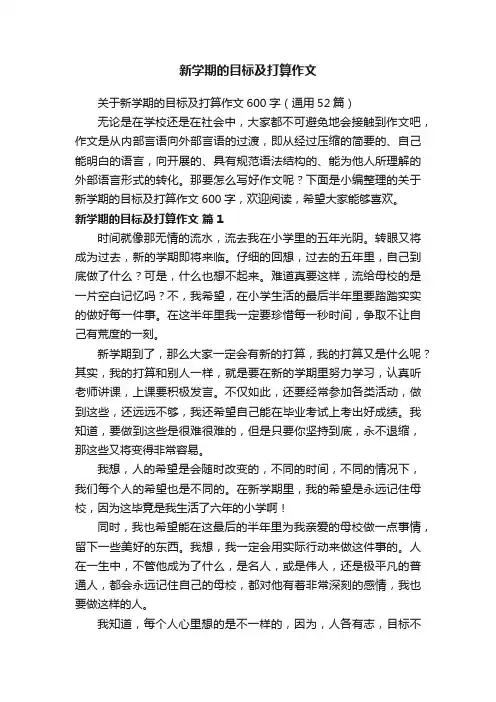 新学期的目标及打算作文

关于新学期的目标及打算作文 600 字（通用 52 篇）

无论是在学校还是在社会中，大家都不可避免地会接触到作文吧，作文是从内部言语向外部言语的过渡，即从经过压缩的简要的、自己能明白的语言，向开展的、具有规范语法结构的、能为他人所理解的外部语言形式的转化。那要怎么写好作文呢？下面是小编整理的关于新学期的目标及打算作文 600 字，欢迎阅读，希望大家能够喜欢。

新学期的目标及打算作文 篇 1

时间就像那无情的流水，流去我在小学里的五年光阴。转眼又将成为过去，新的学期即将来临。仔细的回想，过去的五年里，自己到底做了什么？可是，什么也想不起来。难道真要这样，流给母校的是一片空白记忆吗？不，我希望，在小学生活的最后半年里要踏踏实实的做好每一件事。在这半年里我一定要珍惜每一秒时间，争取不让自己有荒度的一刻。

新学期到了，那么大家一定会有新的打算，我的打算又是什么呢？其实，我的打算和别人一样，就是要在新的学期里努力学习，认真听老师讲课，上课要积极发言。不仅如此，还要经常参加各类活动，做到这些，还远远不够，我还希望自己能在毕业考试上考出好成绩。我知道，要做到这些是很难很难的，但是只要你坚持到底，永不退缩，那这些又将变得非常容易。

我想，人的希望是会随时改变的，不同的时间，不同的情况下，我们每个人的希望也是不同的。在新学期里，我的希望是永远记住母校，因为这毕竟是我生活了六年的小学啊！

同时，我也希望能在这最后的半年里为我亲爱的母校做一点事情，留下一些美好的东西。我想，我一定会用实际行动来做这件事的。人在一生中，不管他成为了什么，是名人，或是伟人，还是极平凡的普通人，都会永远记住自己的母校，都对他有着非常深刻的感情，我也要做这样的人。

我知道，每个人心里想的是不一样的，因为，人各有志，目标不